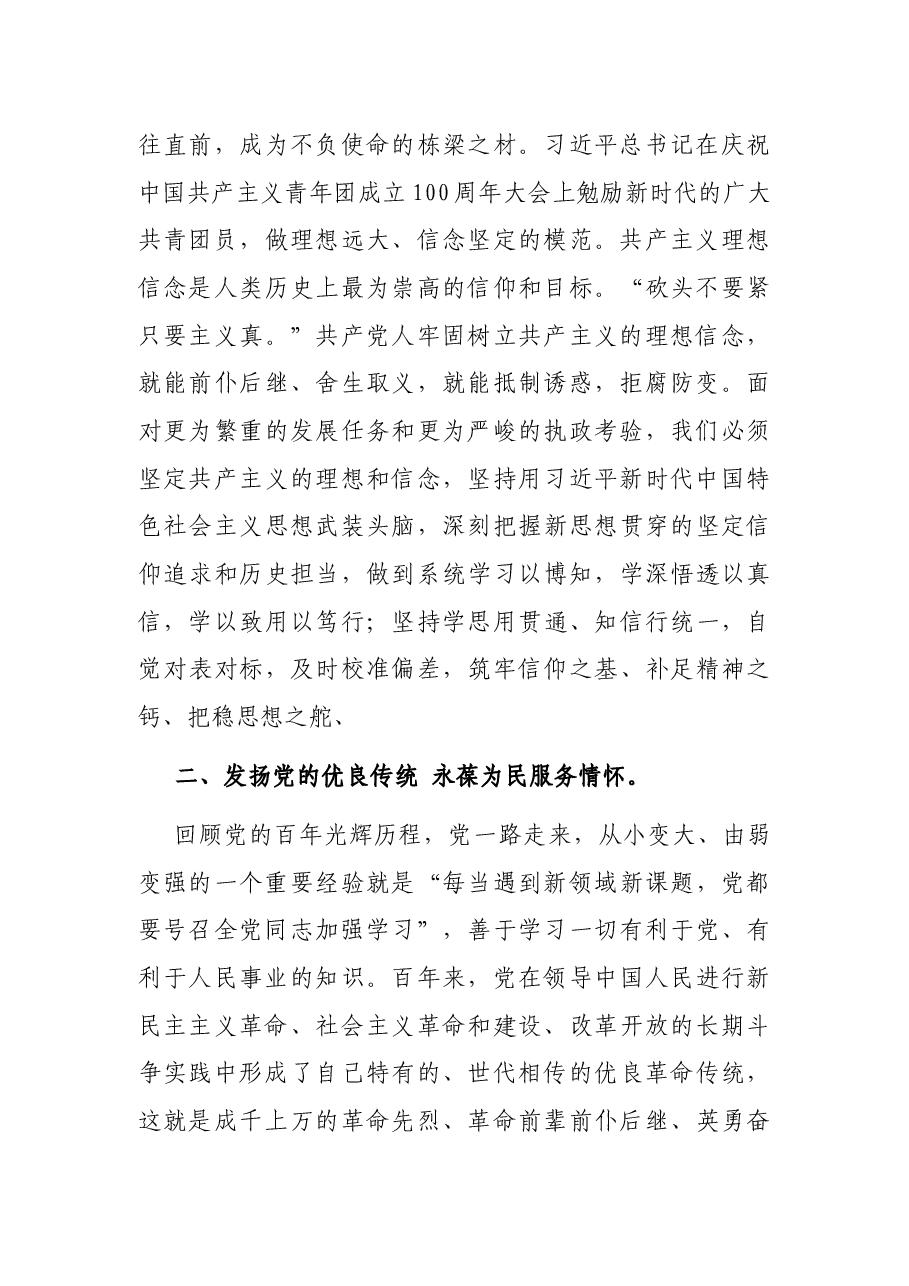 往直前，成为不负使命的栋梁之材。习近平总书记在庆祝中国共产主义青年团成立100周年大会上勉励新时代的广大共青团员，做理想远大、信念坚定的模范。共产主义理想信念是人类历史上最为崇高的信仰和目标。“砍头不要紧只要主义真。”共产党人牢固树立共产主义的理想信念，就能前仆后继、舍生取义，就能抵制诱惑，拒腐防变。面对更为繁重的发展任务和更为严峻的执政考验，我们必须坚定共产主义的理想和信念，坚持用习近平新时代中国特色社会主义思想武装头脑，深刻把握新思想贯穿的坚定信仰追求和历史担当，做到系统学习以博知，学深悟透以真信，学以致用以笃行；坚持学思用贯通、知信行统一，自觉对表对标，及时校准偏差，筑牢信仰之基、补足精神之钙、把稳思想之舵、

二、发扬党的优良传统 永葆为民服务情怀。

回顾党的百年光辉历程，党一路走来，从小变大、由弱变强的一个重要经验就是“每当遇到新领域新课题，党都要号召全党同志加强学习”，善于学习一切有利于党、有利于人民事业的知识。百年来，党在领导中国人民进行新民主主义革命、社会主义革命和建设、改革开放的长期斗争实践中形成了自己特有的、世代相传的优良革命传统，这就是成千上万的革命先烈、革命前辈前仆后继、英勇奋